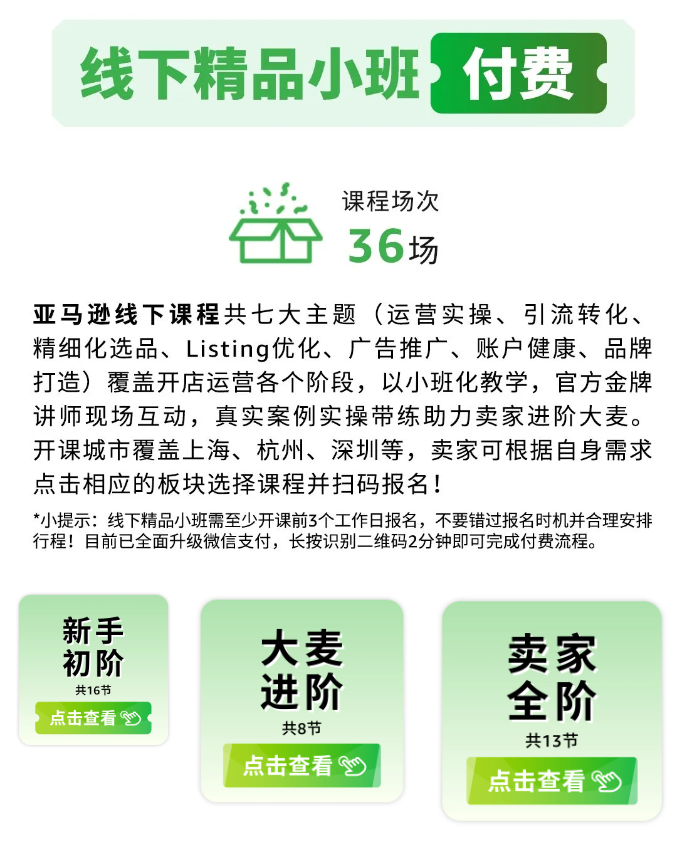 线下精品小班 付费

课程场次
36场

亚马逊线下课程共七大主题（运营实操、引流转化、精细化选品、Listing优化、广告推广、账户健康、品牌打造）覆盖开店运营各个阶段，以小班化教学，官方金牌讲师现场互动，真实案例实操带练助力卖家进阶大麦。开课城市覆盖上海、杭州、深圳等，卖家可根据自身需求点击相应的板块选择课程并扫码报名！

*小提示：线下精品小班需至少开课前3个工作日报名，不要错过报名时机并合理安排行程！目前已全面升级微信支付，长按识别二维码2分钟即可完成付费流程。

新手初阶
共16节
点击查看

大麦进阶
共8节
点击查看

卖家全阶
共13节
点击查看